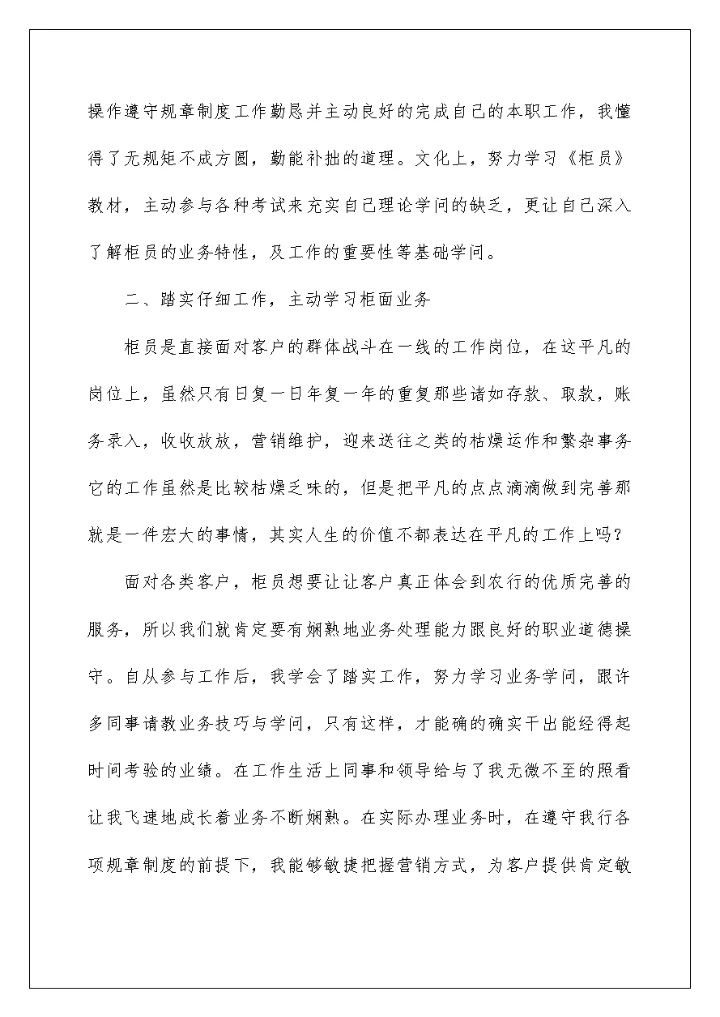 操作遵守规章制度工作勤恳并主动良好的完成自己的本职工作，我懂得了无规矩不成方圆，勤能补拙的道理。文化上，努力学习《柜员》教材，主动参与各种考试来充实自己理论学问的缺乏，更让自己深入了解柜员的业务特性，及工作的重要性等基础学问。

二、踏实仔细工作，主动学习柜面业务

柜员是直接面对客户的群体战斗在一线的工作岗位，在这平凡的岗位上，虽然只有日复一日年复一年的重复那些诸如存款、取款，账务录入，收收放放，营销维护，迎来送往之类的枯燥运作和繁杂事务它的工作虽然是比较枯燥乏味的，但是把平凡的点点滴滴做到完善那就是一件宏大的事情，其实人生的价值不都表达在平凡的工作上吗？

面对各类客户，柜员想要让让客户真正体会到农行的优质完善的服务，所以我们就肯定要有娴熟地业务处理能力跟良好的职业道德操守。自从参与工作后，我学会了踏实工作，努力学习业务学问，跟许多同事请教业务技巧与学问，只有这样，才能确的确实干出能经得起时间考验的业绩。在工作生活上同事和领导给与了我无微不至的照看让我飞速地成长着业务不断娴熟。在实际办理业务时，在遵守我行各项规章制度的前提下，我能够敏捷把握营销方式，为客户提供肯定敏